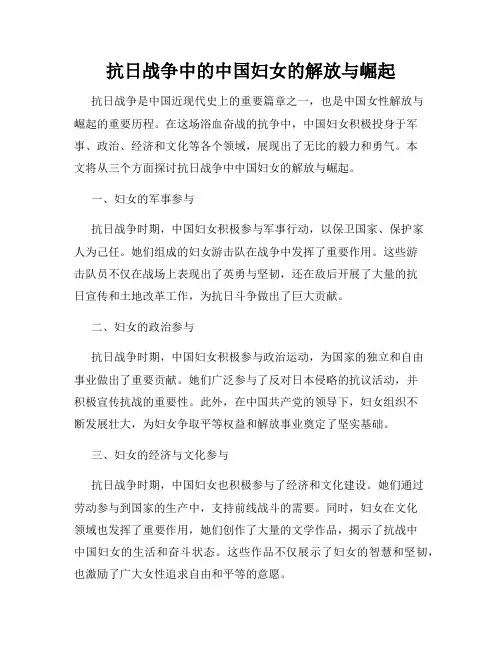 抗日战争中的中国妇女的解放与崛起

抗日战争是中国近现代史上的重要篇章之一，也是中国女性解放与崛起的重要历程。在这场浴血奋战的抗争中，中国妇女积极投身于军事、政治、经济和文化等各个领域，展现出了无比的毅力和勇气。本文将从三个方面探讨抗日战争中中国妇女的解放与崛起。

一、妇女的军事参与

抗日战争时期，中国妇女积极参与军事行动，以保卫国家、保护家人为己任。她们组成的妇女游击队在战争中发挥了重要作用。这些游击队员不仅在战场上表现出了英勇与坚韧，还在敌后开展了大量的抗日宣传和土地改革工作，为抗日斗争做出了巨大贡献。

二、妇女的政治参与

抗日战争时期，中国妇女积极参与政治运动，为国家的独立和自由事业做出了重要贡献。她们广泛参与了反对日本侵略的抗议活动，并积极宣传抗战的重要性。此外，在中国共产党的领导下，妇女组织不断发展壮大，为妇女争取平等权益和解放事业奠定了坚实基础。

三、妇女的经济与文化参与

抗日战争时期，中国妇女也积极参与了经济和文化建设。她们通过劳动参与到国家的生产中，支持前线战斗的需要。同时，妇女在文化领域也发挥了重要作用，她们创作了大量的文学作品，揭示了抗战中中国妇女的生活和奋斗状态。这些作品不仅展示了妇女的智慧和坚韧，也激励了广大女性追求自由和平等的意愿。